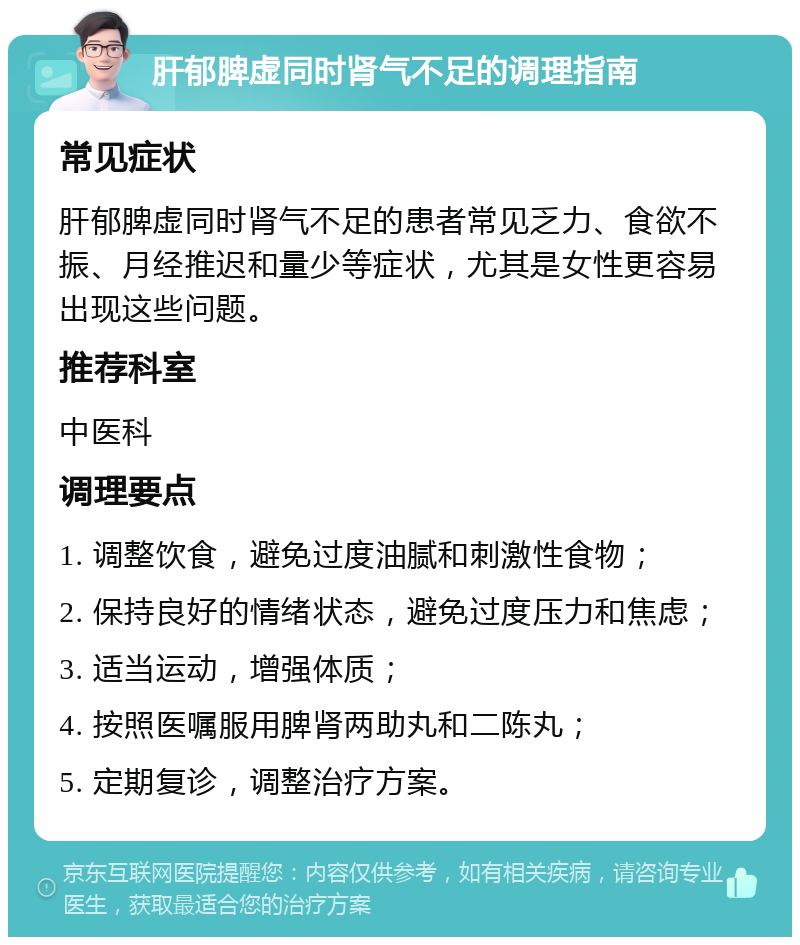 肝郁脾虚同时肾气不足的调理指南

常见症状

肝郁脾虚同时肾气不足的患者常见乏力、食欲不振、月经推迟和量少等症状，尤其是女性更容易出现这些问题。

推荐科室

中医科

调理要点

1. 调整饮食，避免过度油腻和刺激性食物；

2. 保持良好的情绪状态，避免过度压力和焦虑；

3. 适当运动，增强体质；

4. 按照医嘱服用脾肾两助丸和二陈丸；

5. 定期复诊，调整治疗方案。

京东互联网医院提醒您：内容仅供参考，如有相关疾病，请咨询专业医生，获取最适合您的治疗方案